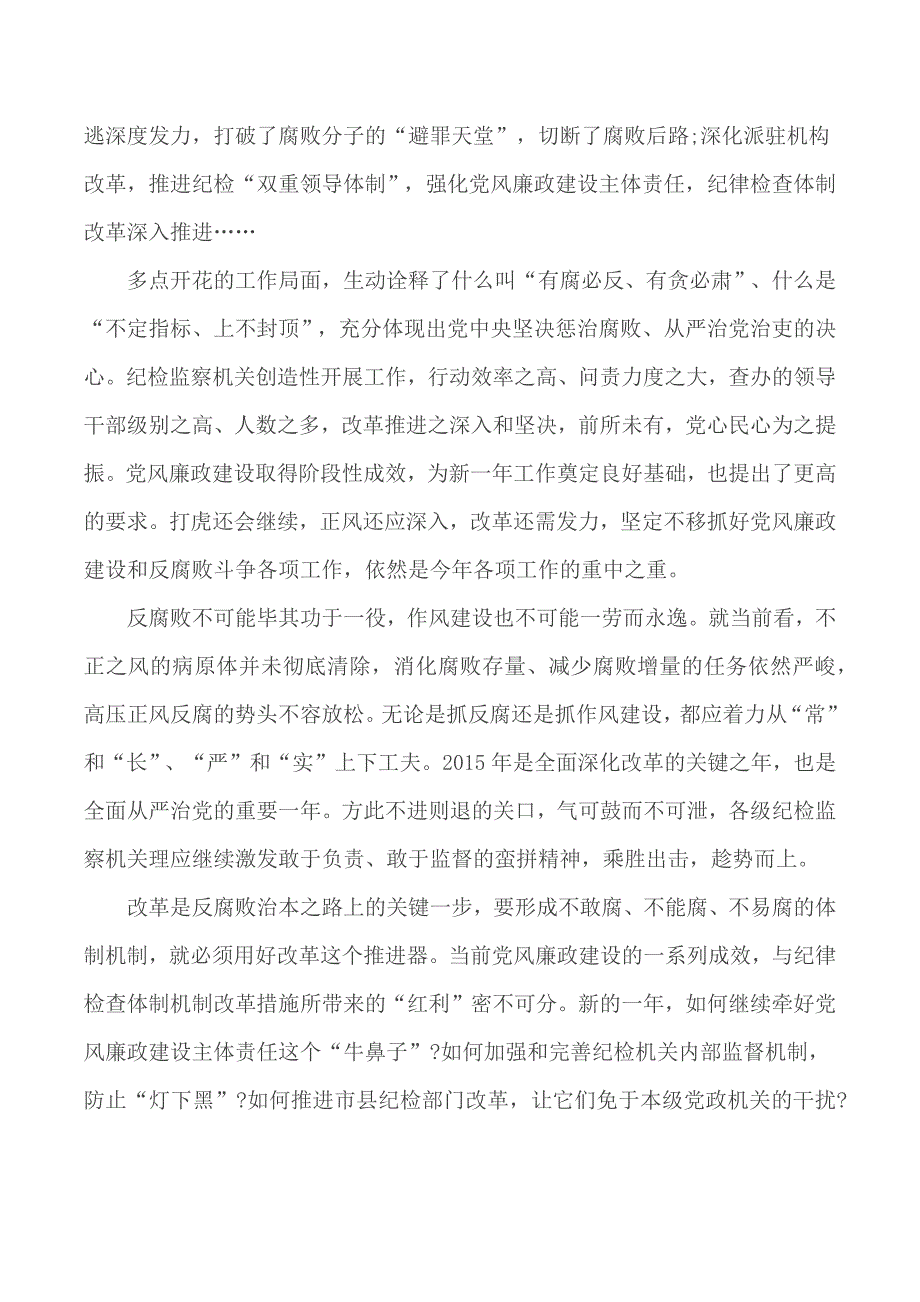 逃深度发力，打破了腐败分子的“避罪天堂”，切断了腐败后路;深化派驻机构改革，推进纪检“双重领导体制”，强化党风廉政建设主体责任，纪律检查体制改革深入推进……

多点开花的工作局面，生动诠释了什么叫“有腐必反、有贪必肃”、什么是“不定指标、上不封顶”，充分体现出党中央坚决惩治腐败、从严治党治吏的决心。纪检监察机关创造性开展工作，行动效率之高、问责力度之大，查办的领导干部级别之高、人数之多，改革推进之深入和坚决，前所未有，党心民心为之提振。党风廉政建设取得阶段性成效，为新一年工作奠定良好基础，也提出了更高的要求。打虎还会继续，正风还应深入，改革还需发力，坚定不移抓好党风廉政建设和反腐败斗争各项工作，依然是今年各项工作的重中之重。

反腐败不可能毕其功于一役，作风建设也不可能一劳而永逸。就当前看，不正之风的病原体并未彻底清除，消化腐败存量、减少腐败增量的任务依然严峻，高压正风反腐的势头不容放松。无论是抓反腐还是抓作风建设，都应着力从“常”和“长”、“严”和“实”上下工夫。2015 年是全面深化改革的关键之年，也是全面从严治党的重要一年。方此不进则退的关口，气可鼓而不可泄，各级纪检监察机关理应继续激发敢于负责、敢于监督的蛮拼精神，乘胜出击，趁势而上。

改革是反腐败治本之路上的关键一步，要形成不敢腐、不能腐、不易腐的体制机制，就必须用好改革这个推进器。当前党风廉政建设的一系列成效，与纪律检查体制机制改革措施所带来的“红利”密不可分。新的一年，如何继续牵好党风廉政建设主体责任这个“牛鼻子”?如何加强和完善纪检机关内部监督机制，防止“灯下黑”?如何推进市县纪检部门改革，让它们免于本级党政机关的干扰?